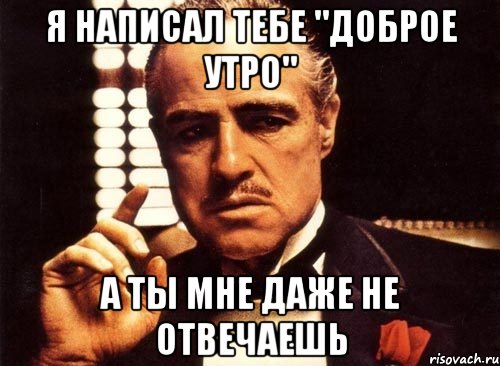 Я НАПИСАЛ ТЕБЕ "ДОБРОЕ УТРО"

А ТЫ МНЕ ДАЖЕ НЕ ОТВЕЧАЕШЬ

risovach.ru